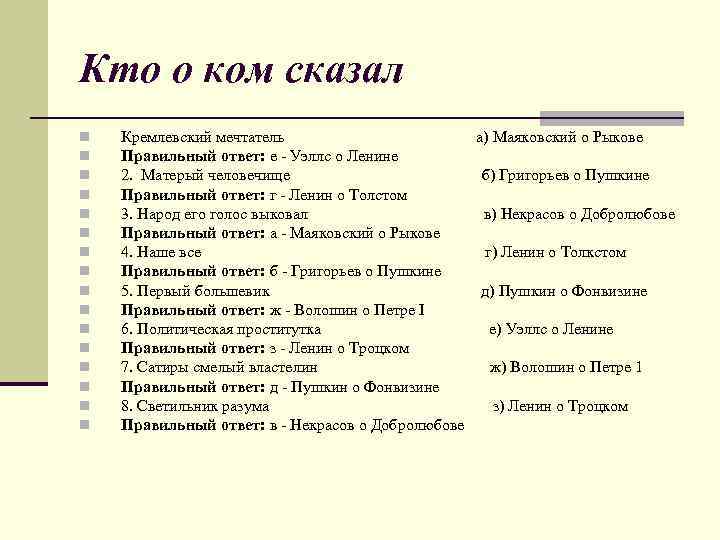 Кто о ком сказал

Кремлевский мечтатель а) Маяковский о Рыкове
Правильный ответ: е - Уэллс о Ленине
2. Матерый человечище б) Григорьев о Пушкине
Правильный ответ: г - Ленин о Толстом
3. Народ его голос выковал в) Некрасов о Добролюбове
Правильный ответ: а - Маяковский о Рыкове
4. Наше все г) Ленин о Толкстом
Правильный ответ: б - Григорьев о Пушкине
5. Первый большевик д) Пушкин о Фонвизине
Правильный ответ: ж - Волошин о Петре I
6. Политическая проститутка е) Уэллс о Ленине
Правильный ответ: з - Ленин о Троцком
7. Сатиры смелый властелин ж) Волошин о Петре 1
Правильный ответ: д - Пушкин о Фонвизине
8. Светильник разума з) Ленин о Троцком
Правильный ответ: в - Некрасов о Добролюбове